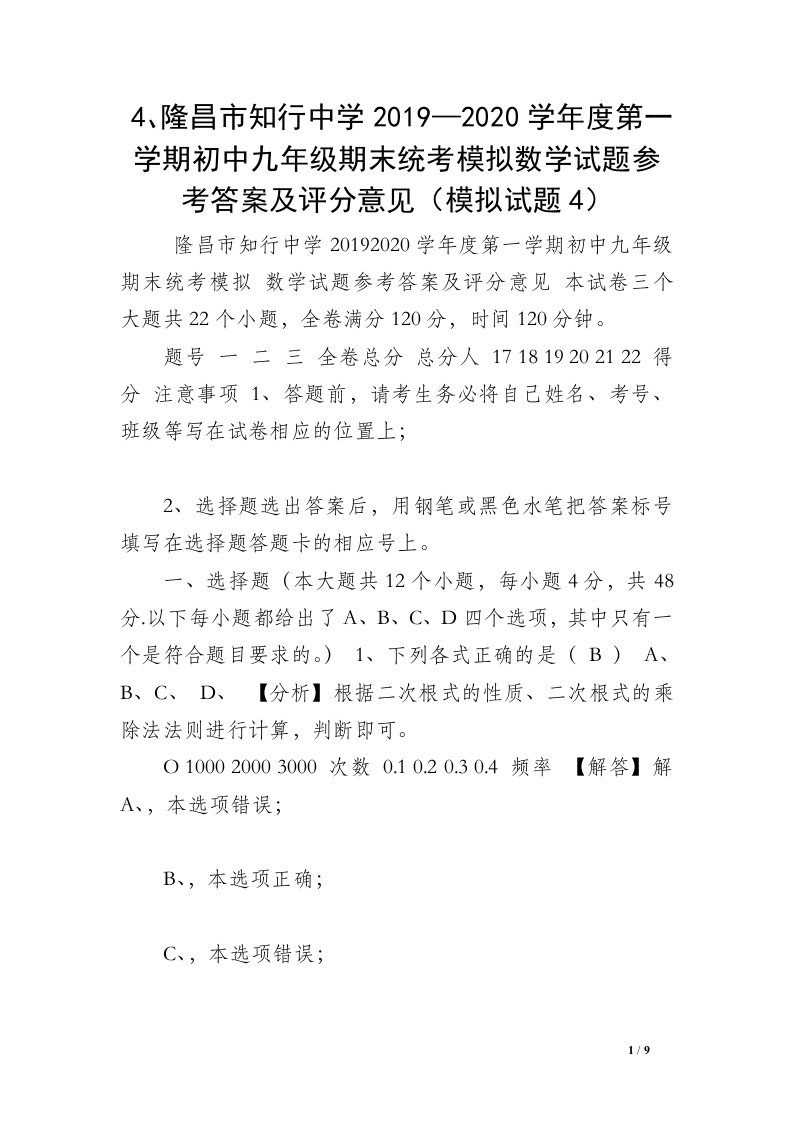 4､隆昌市知行中学 2019—2020 学年度第一学期初中九年级期末统考模拟数学试题参考答案及评分意见（模拟试题 4）

隆昌市知行中学 20192020 学年度第一学期初中九年级期末统考模拟 数学试题参考答案及评分意见 本试卷三个大题共 22 个小题，全卷满分 120 分，时间 120 分钟。

题号 一 二 三 全卷总分 总分人 17 18 19 20 21 22 得分 注意事项 1、答题前，请考生务必将自己姓名、考号、班级等写在试卷相应的位置上；

2、选择题选出答案后，用钢笔或黑色水笔把答案标号填写在选择题答题卡的相应号上。

一、选择题（本大题共 12 个小题，每小题 4 分，共 48 分.以下每小题都给出了 A、B、C、D 四个选项，其中只有一个是符合题目要求的。） 1、下列各式正确的是（ B ） A、 B、C、 D、 【分析】根据二次根式的性质、二次根式的乘除法法则进行计算，判断即可。

O 1000 2000 3000 次数 0.1 0.2 0.3 0.4 频率 【解答】解 A、，本选项错误；

B、，本选项正确；

C、，本选项错误；

1 / 9